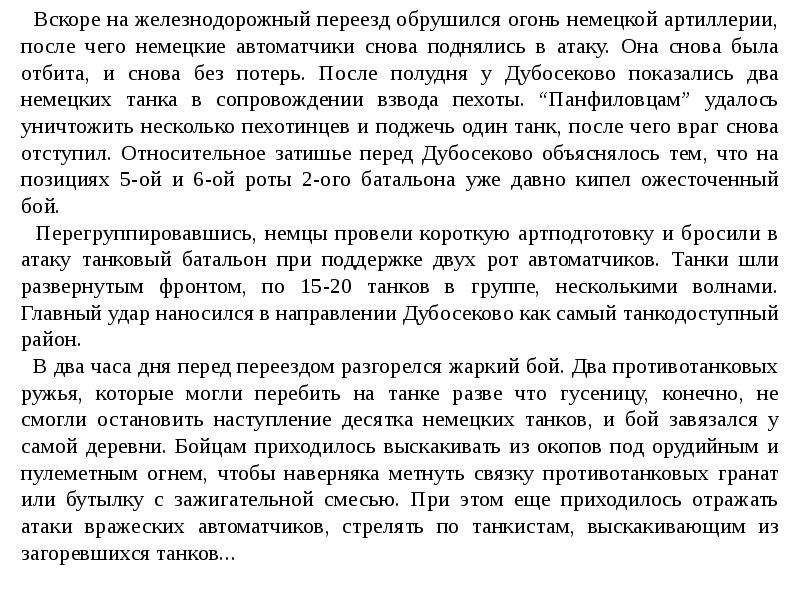 Вскоре на железнодорожный переезд обрушился огонь немецкой артиллерии, после чего немецкие автоматчики снова поднялись в атаку. Она снова была отбита, и снова без потерь. После полудня у Дубосеково показались два немецких танка в сопровождении взвода пехоты. “Панфиловцам” удалось уничтожить несколько пехотинцев и поджечь один танк, после чего враг снова отступил. Относительное затишье перед Дубосеково объяснялось тем, что на позициях 5-ой и 6-ой роты 2-ого батальона уже давно кипел ожесточенный бой.

Перегруппировавшись, немцы провели короткую артподготовку и бросили в атаку танковый батальон при поддержке двух рот автоматчиков. Танки шли развернутым фронтом, по 15-20 танков в группе, несколькими волнами. Главный удар наносился в направлении Дубосеково как самый танкодоступный район.

В два часа дня перед переездом разгорелся жаркий бой. Два противотанковых ружья, которые могли перебить на танке разве что гусеницу, конечно, не смогли остановить наступление десятка немецких танков, и бой завязался у самой деревни. Бойцам приходилось выскакивать из окопов под орудийным и пулеметным огнем, чтобы наверняка метнуть связку противотанковых гранат или бутылку с зажигательной смесью. При этом еще приходилось отражать атаки вражеских автоматчиков, стрелять по танкистам, выскакивающим из загоревшихся танков...